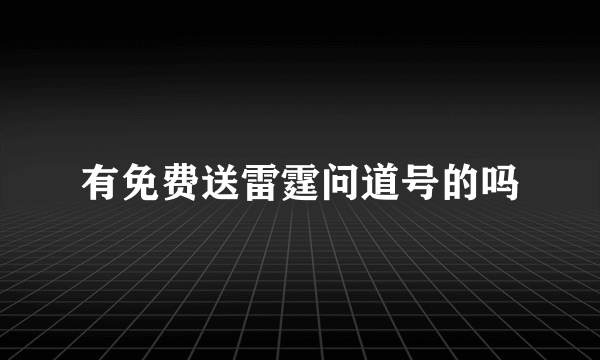 有免费送雷霆问道号的吗